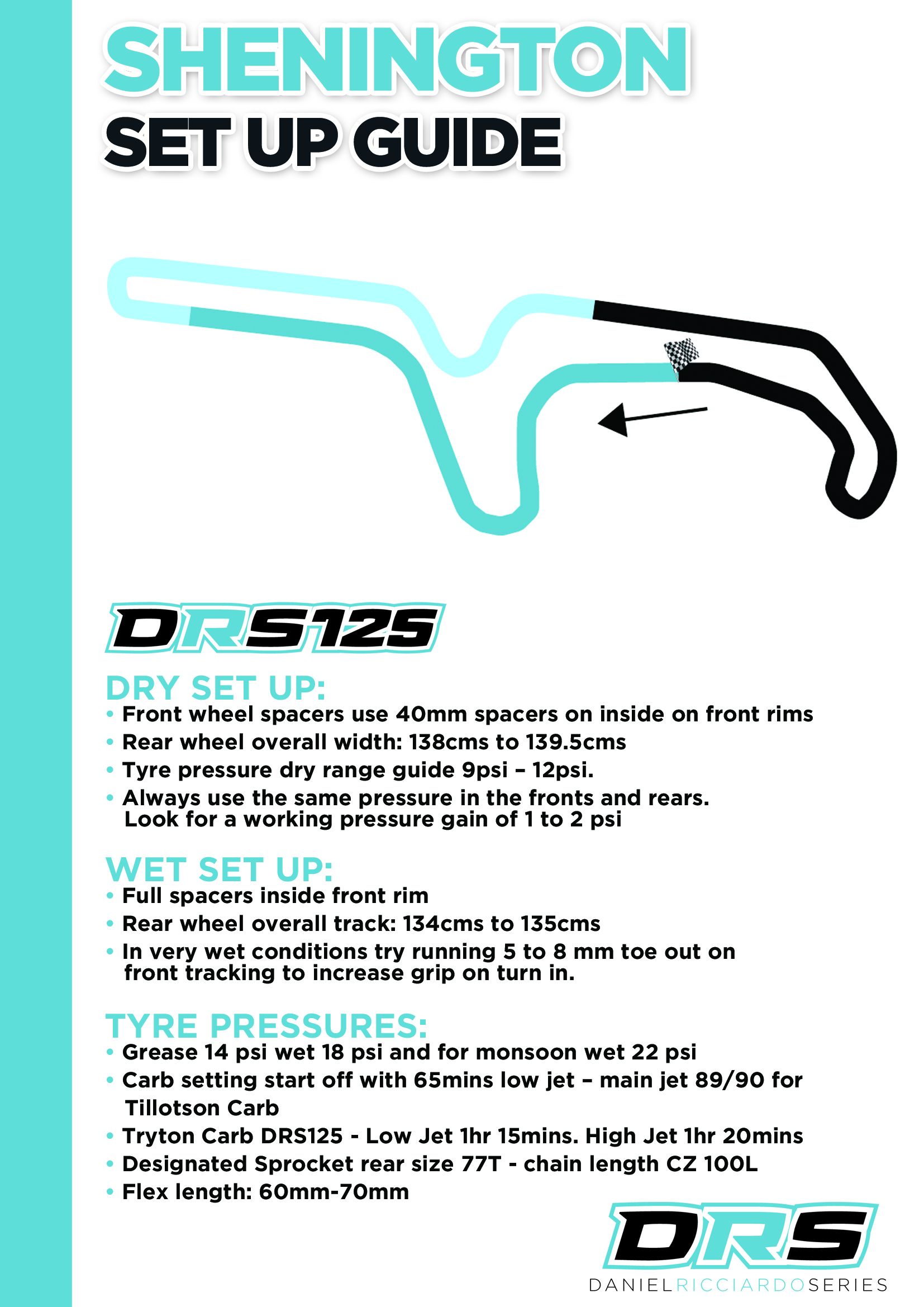 SHENINGTON
SET UP GUIDE

DRS125

DRY SET UP:
• Front wheel spacers use 40mm spacers on inside on front rims
• Rear wheel overall width: 138cms to 139.5cms
• Tyre pressure dry range guide 9psi – 12psi.
• Always use the same pressure in the fronts and rears. Look for a working pressure gain of 1 to 2 psi

WET SET UP:
• Full spacers inside front rim
• Rear wheel overall track: 134cms to 135cms
• In very wet conditions try running 5 to 8 mm toe out on front tracking to increase grip on turn in.

TYRE PRESSURES:
• Grease 14 psi wet 18 psi and for monsoon wet 22 psi
• Carb setting start off with 65mins low jet – main jet 89/90 for Tillotson Carb
• Tryton Carb DRS125 - Low Jet 1hr 15mins. High Jet 1hr 20mins
• Designated Sprocket rear size 77T - chain length CZ 100L
• Flex length: 60mm-70mm

DRS
DANIELRICCIARDOSERIES